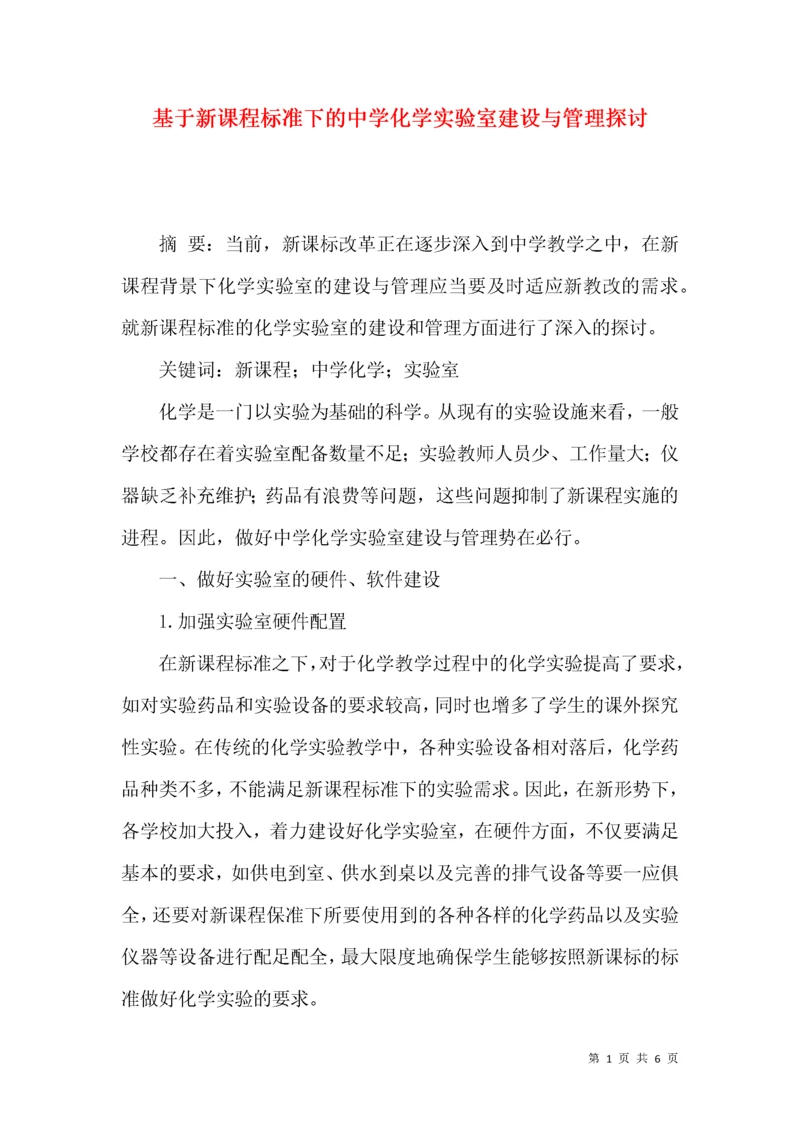 基于新课程标准下的中学化学实验室建设与管理探讨

摘 要：当前，新课标改革正在逐步深入到中学教学之中，在新课程背景下化学实验室的建设与管理应当要及时适应新教改的需求。就新课程标准的化学实验室的建设和管理方面进行了深入的探讨。

关键词：新课程；中学化学；实验室

化学是一门以实验为基础的科学。从现有的实验设施来看，一般学校都存在着实验室配备数量不足；实验教师人员少、工作量大；仪器缺乏补充维护；药品有浪费等问题，这些问题抑制了新课程实施的进程。因此，做好中学化学实验室建设与管理势在必行。

一、做好实验室的硬件、软件建设

1. 加强实验室硬件配置

在新课程标准之下，对于化学教学过程中的化学实验提高了要求，如对实验药品和实验设备的要求较高，同时也增多了学生的课外探究性实验。在传统的化学实验教学中，各种实验设备相对落后，化学药品种类不多，不能满足新课程标准下的实验需求。因此，在新形势下，各学校加大投入，着力建设好化学实验室，在硬件方面，不仅要满足基本的要求，如供电到室、供水到桌以及完善的排气设备等要一应俱全，还要对新课程保准下所要使用到的各种各样的化学药品以及实验仪器等设备进行配足配全，最大限度地确保学生能够按照新课标的标准做好化学实验的要求。

第 1 页 共 6 页